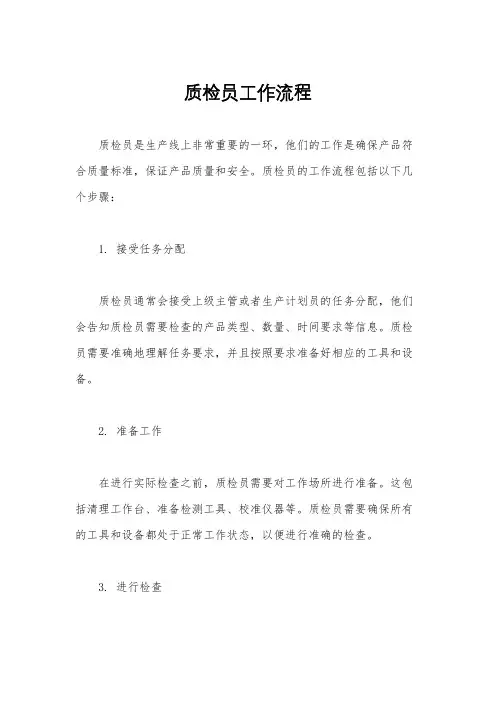 质检员工作流程

质检员是生产线上非常重要的一环，他们的工作是确保产品符合质量标准，保证产品质量和安全。质检员的工作流程包括以下几个步骤：

1. 接受任务分配

质检员通常会接受上级主管或者生产计划员的任务分配，他们会告知质检员需要检查的产品类型、数量、时间要求等信息。质检员需要准确地理解任务要求，并且按照要求准备好相应的工具和设备。

2. 准备工作

在进行实际检查之前，质检员需要对工作场所进行准备。这包括清理工作台、准备检测工具、校准仪器等。质检员需要确保所有的工具和设备都处于正常工作状态，以便进行准确的检查。

3. 进行检查